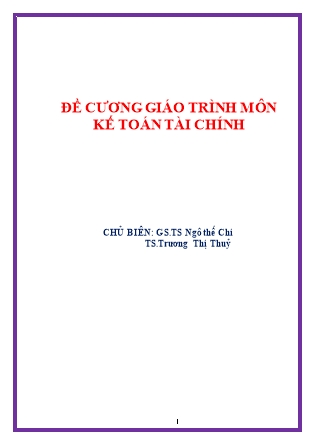 ĐỀ CƯƠNG GIÁO TRÌNH MÔN
KẾ TOÁN TÀI CHÍNH

CHỦ BIÊN: GS.TS Ngô thế Chi
TS.Trương Thị Thuỷ

1